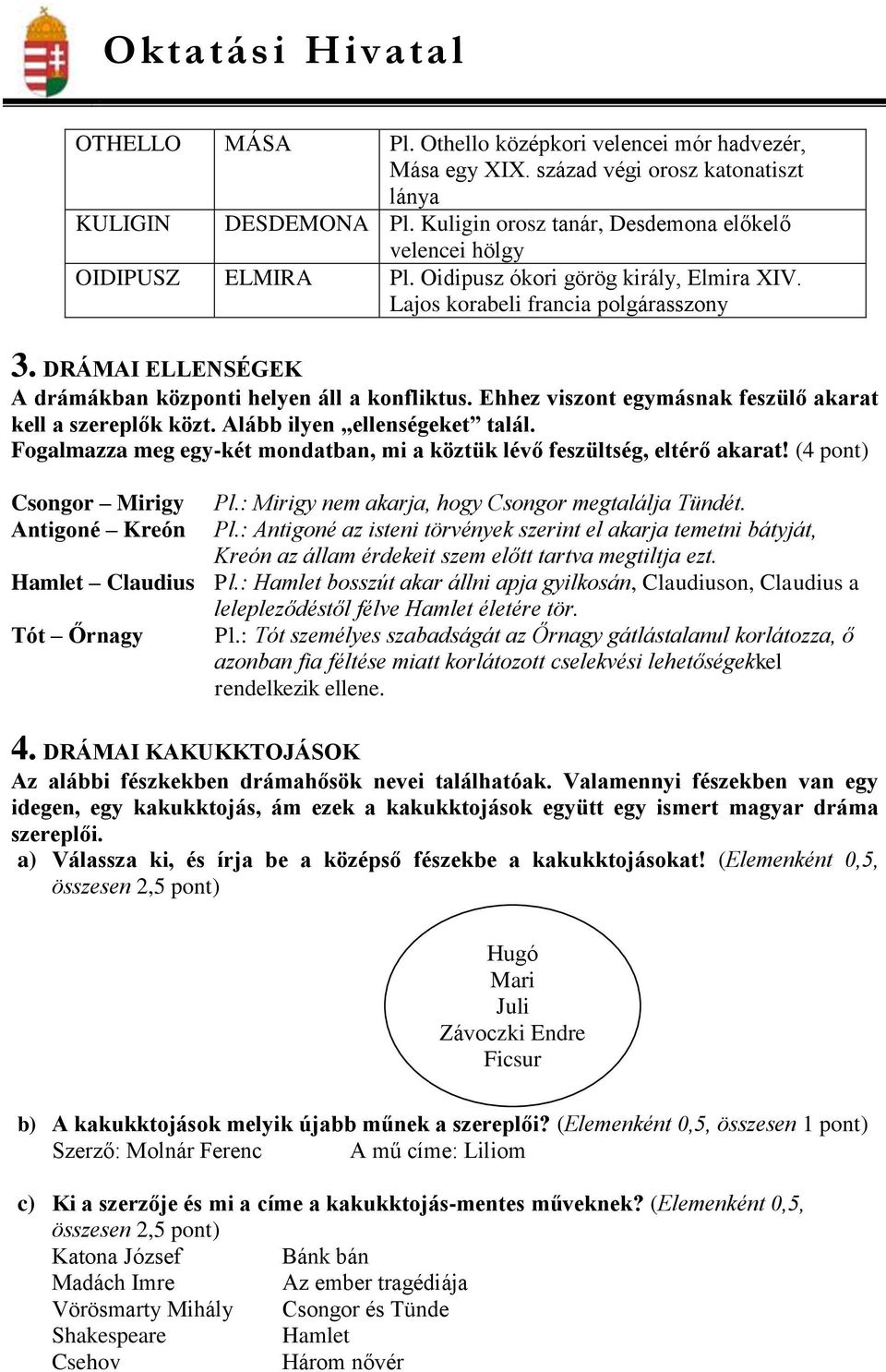 Oktatási Hivatal

| OTHELLO | MÁSA | Pl. Othello középkori velencei mór hadvezér, Mása egy XIX. század végi orosz katonatiszt lánya |
|---|---|---|
| KULIGIN | DESDEMONA | Pl. Kuligin orosz tanár, Desdemona előkelő velencei hölgy |
| OIDIPUSZ | ELMIRA | Pl. Oidipusz ókori görög király, Elmira XIV. Lajos korabeli francia polgárasszony |

3. DRÁMAI ELLENSÉGEK
A drámákban központi helyen áll a konfliktus. Ehhez viszont egymásnak feszülő akarat kell a szereplők közt. Alább ilyen „ellenségeket” talál.
Fogalmazza meg egy-két mondatban, mi a köztük lévő feszültség, eltérő akarat! (4 pont)

Csongor – Mirigy Pl.: Mirigy nem akarja, hogy Csongor megtalálja Tündét.
Antigoné – Kreón Pl.: Antigoné az isteni törvények szerint el akarja temetni bátyját, Kreón az állam érdekeit szem előtt tartva megtiltja ezt.
Hamlet – Claudius Pl.: Hamlet bosszút akar állni apja gyilkosán, Claudiuson, Claudius a lelepleződéstől félve Hamlet életére tör.
Tót – Őrnagy Pl.: Tót személyes szabadságát az Őrnagy gátlástalanul korlátozza, ő azonban fia féltése miatt korlátozott cselekvési lehetőségekkel rendelkezik ellene.

4. DRÁMAI KAKUKKTOJÁSOK
Az alábbi fészkekben drámahősök nevei találhatóak. Valamennyi fészekben van egy idegen, egy kakukktojás, ám ezek a kakukktojások együtt egy ismert magyar dráma szereplői.
a) Válassza ki, és írja be a középső fészekbe a kakukktojásokat! (Elemenként 0,5, összesen 2,5 pont)

Hugó
Mari
Juli
Závoczki Endre
Ficsur

b) A kakukktojások melyik újabb műnek a szereplői? (Elemenként 0,5, összesen 1 pont)
Szerző: Molnár Ferenc A mű címe: Liliom

c) Ki a szerzője és mi a címe a kakukktojás-mentes műveknek? (Elemenként 0,5, összesen 2,5 pont)
Katona József Bánk bán
Madách Imre Az ember tragédiája
Vörösmarty Mihály Csongor és Tünde
Shakespeare Hamlet
Csehov Három nővér